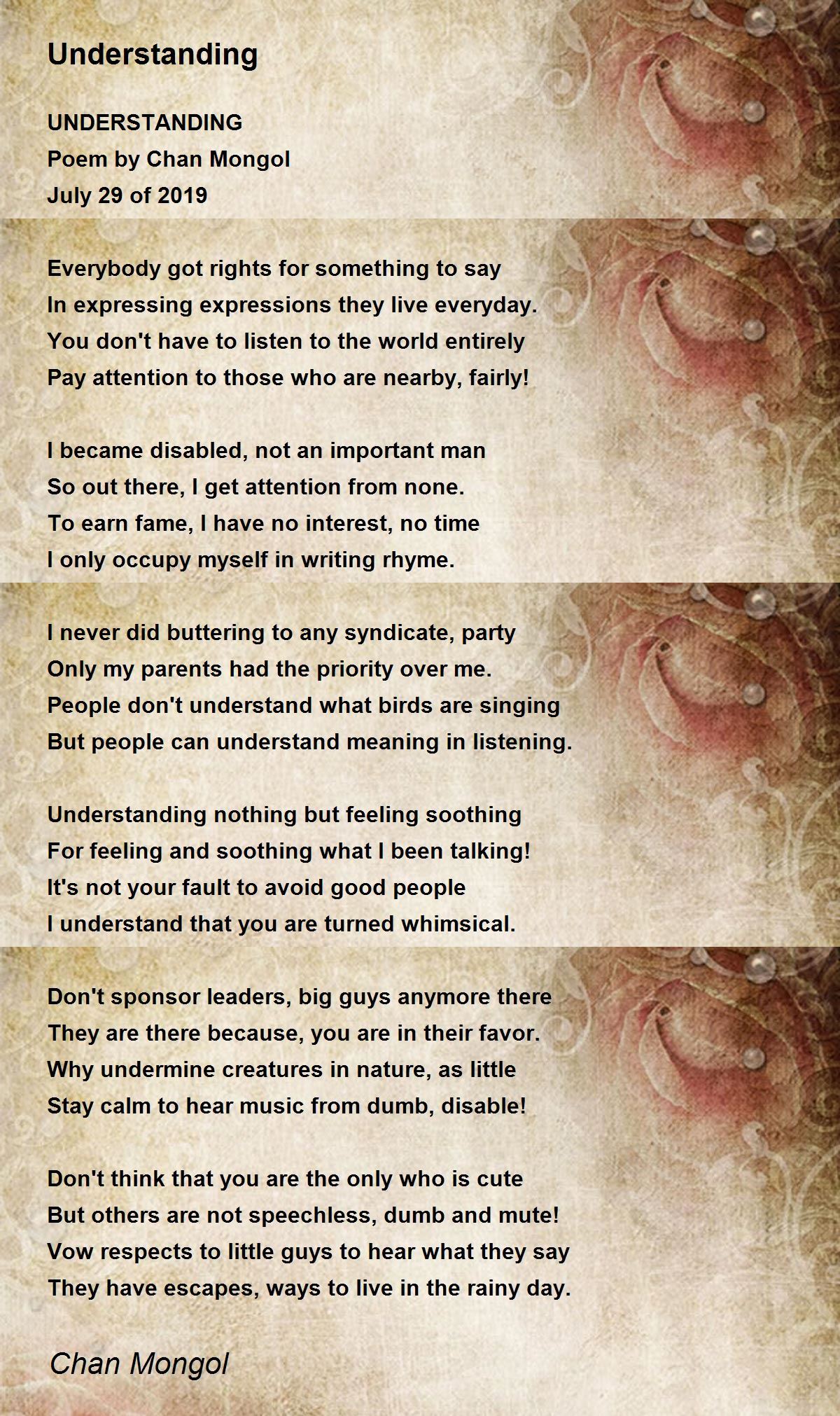 Understanding

UNDERSTANDING
Poem by Chan Mongol
July 29 of 2019

Everybody got rights for something to say
In expressing expressions they live everyday.
You don't have to listen to the world entirely
Pay attention to those who are nearby, fairly!

I became disabled, not an important man
So out there, I get attention from none.
To earn fame, I have no interest, no time
I only occupy myself in writing rhyme.

I never did buttering to any syndicate, party
Only my parents had the priority over me.
People don't understand what birds are singing
But people can understand meaning in listening.

Understanding nothing but feeling soothing
For feeling and soothing what I been talking!
It's not your fault to avoid good people
I understand that you are turned whimsical.

Don't sponsor leaders, big guys anymore there
They are there because, you are in their favor.
Why undermine creatures in nature, as little
Stay calm to hear music from dumb, disable!

Don't think that you are the only who is cute
But others are not speechless, dumb and mute!
Vow respects to little guys to hear what they say
They have escapes, ways to live in the rainy day.

Chan Mongol